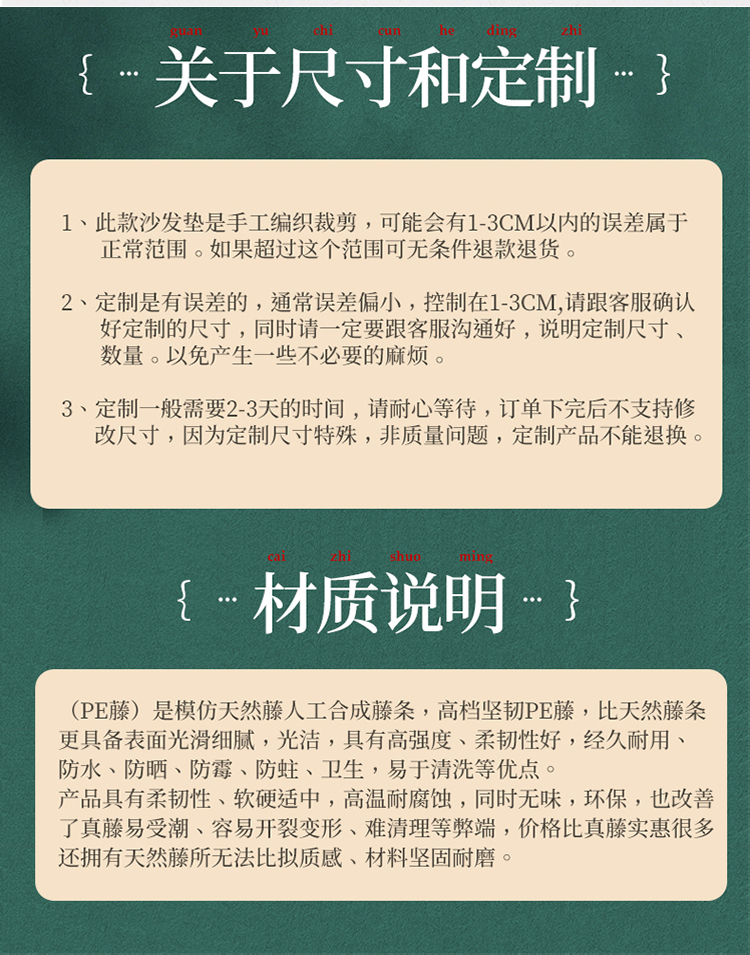 guan yu chi cun he ding zhi

{ ··· 关于尺寸和定制 ··· }

1、此款沙发垫是手工编织裁剪，可能会有1-3CM以内的误差属于正常范围。如果超过这个范围可无条件退款退货。

2、定制是有误差的，通常误差偏小，控制在1-3CM,请跟客服确认好定制的尺寸，同时请一定要跟客服沟通好，说明定制尺寸、数量。以免产生一些不必要的麻烦。

3、定制一般需要2-3天的时间，请耐心等待，订单下完后不支持修改尺寸，因为定制尺寸特殊，非质量问题，定制产品不能退换。

cai zhi shuo ming

{ ··· 材质说明 ··· }

（PE藤）是模仿天然藤人工合成藤条，高档坚韧PE藤，比天然藤条更具备表面光滑细腻，光洁，具有高强度、柔韧性好，经久耐用、防水、防晒、防霉、防蛀、卫生，易于清洗等优点。
产品具有柔韧性、软硬适中，高温耐腐蚀，同时无味，环保，也改善了真藤易受潮、容易开裂变形、难清理等弊端，价格比真藤实惠很多还拥有天然藤所无法比拟质感、材料坚固耐磨。